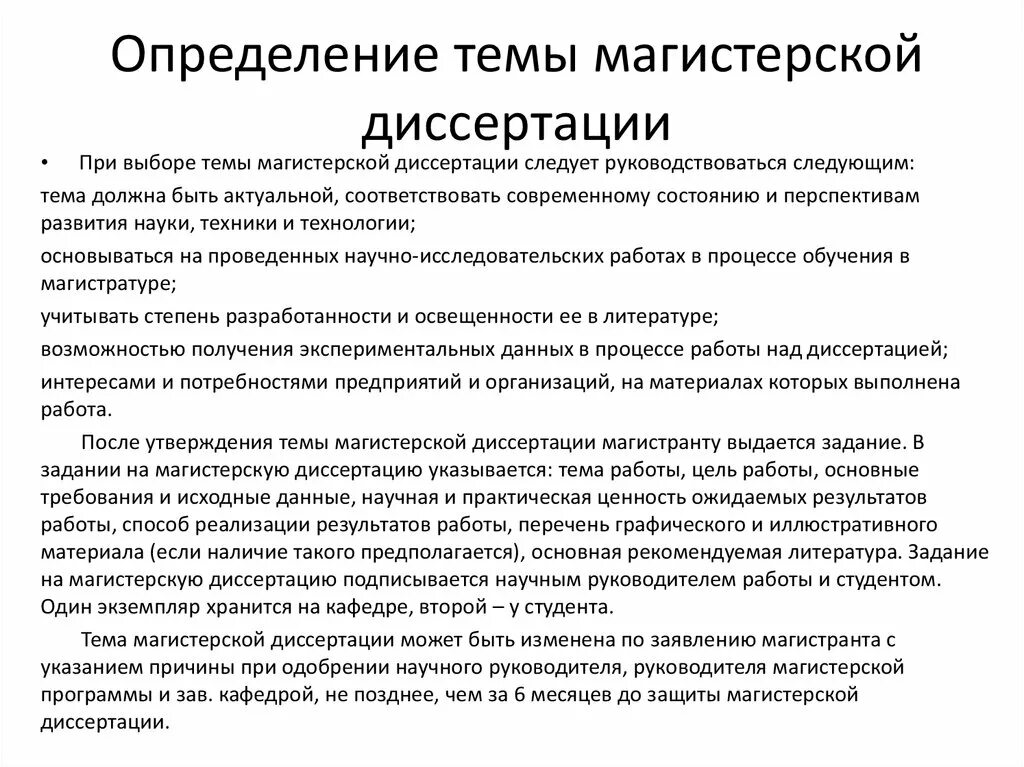 Определение темы магистерской диссертации

• При выборе темы магистерской диссертации следует руководствоваться следующим:

тема должна быть актуальной, соответствовать современному состоянию и перспективам развития науки, техники и технологии;

основываться на проведенных научно-исследовательских работах в процессе обучения в магистратуре;

учитывать степень разработанности и освещенности ее в литературе;

возможностью получения экспериментальных данных в процессе работы над диссертацией;

интересами и потребностями предприятий и организаций, на материалах которых выполнена работа.

После утверждения темы магистерской диссертации магистранту выдается задание. В задании на магистерскую диссертацию указывается: тема работы, цель работы, основные требования и исходные данные, научная и практическая ценность ожидаемых результатов работы, способ реализации результатов работы, перечень графического и иллюстративного материала (если наличие такого предполагается), основная рекомендуемая литература. Задание на магистерскую диссертацию подписывается научным руководителем работы и студентом. Один экземпляр хранится на кафедре, второй – у студента.

Тема магистерской диссертации может быть изменена по заявлению магистранта с указанием причины при одобрении научного руководителя, руководителя магистерской программы и зав. кафедрой, не позднее, чем за 6 месяцев до защиты магистерской диссертации.